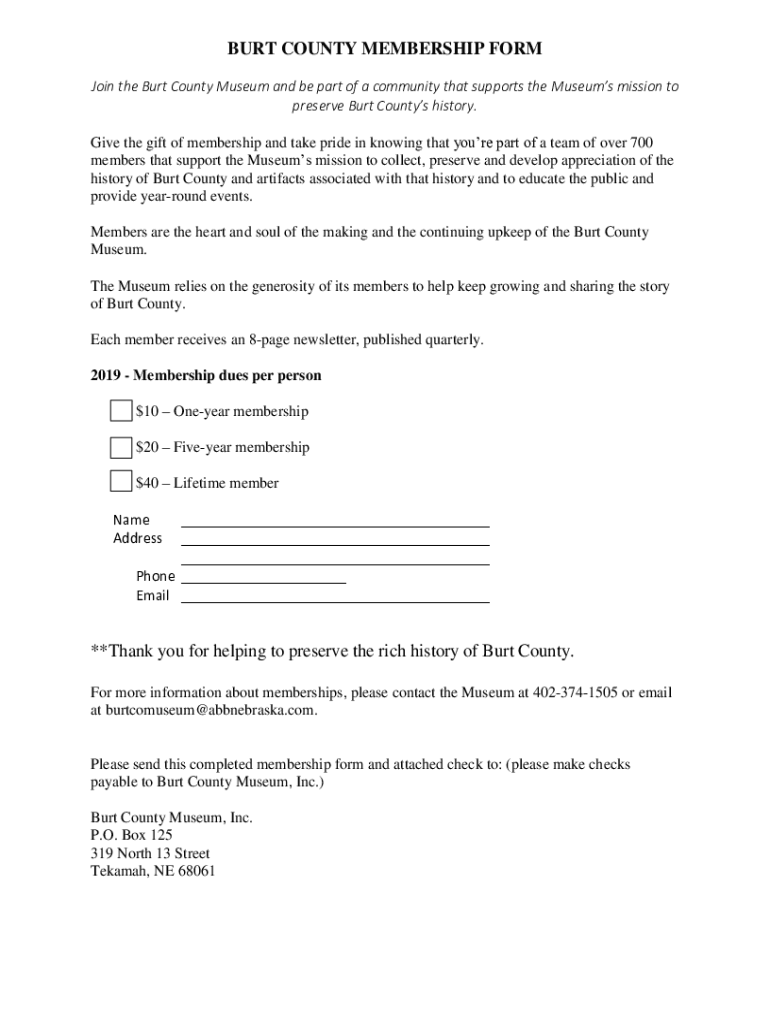 BURT COUNTY MEMBERSHIP FORM

Join the Burt County Museum and be part of a community that supports the Museum's mission to preserve Burt County's history.

Give the gift of membership and take pride in knowing that you're part of a team of over 700 members that support the Museum's mission to collect, preserve and develop appreciation of the history of Burt County and artifacts associated with that history and to educate the public and provide year-round events.

Members are the heart and soul of the making and the continuing upkeep of the Burt County Museum.

The Museum relies on the generosity of its members to help keep growing and sharing the story of Burt County.

Each member receives an 8-page newsletter, published quarterly.

2019 - Membership dues per person

$10 – One-year membership

$20 – Five-year membership

$40 – Lifetime member

Name
Address

Phone
Email

**Thank you for helping to preserve the rich history of Burt County.

For more information about memberships, please contact the Museum at 402-374-1505 or email at burtcomuseum@abbnebraska.com.

Please send this completed membership form and attached check to: (please make checks payable to Burt County Museum, Inc.)

Burt County Museum, Inc.
P.O. Box 125
319 North 13 Street
Tekamah, NE 68061